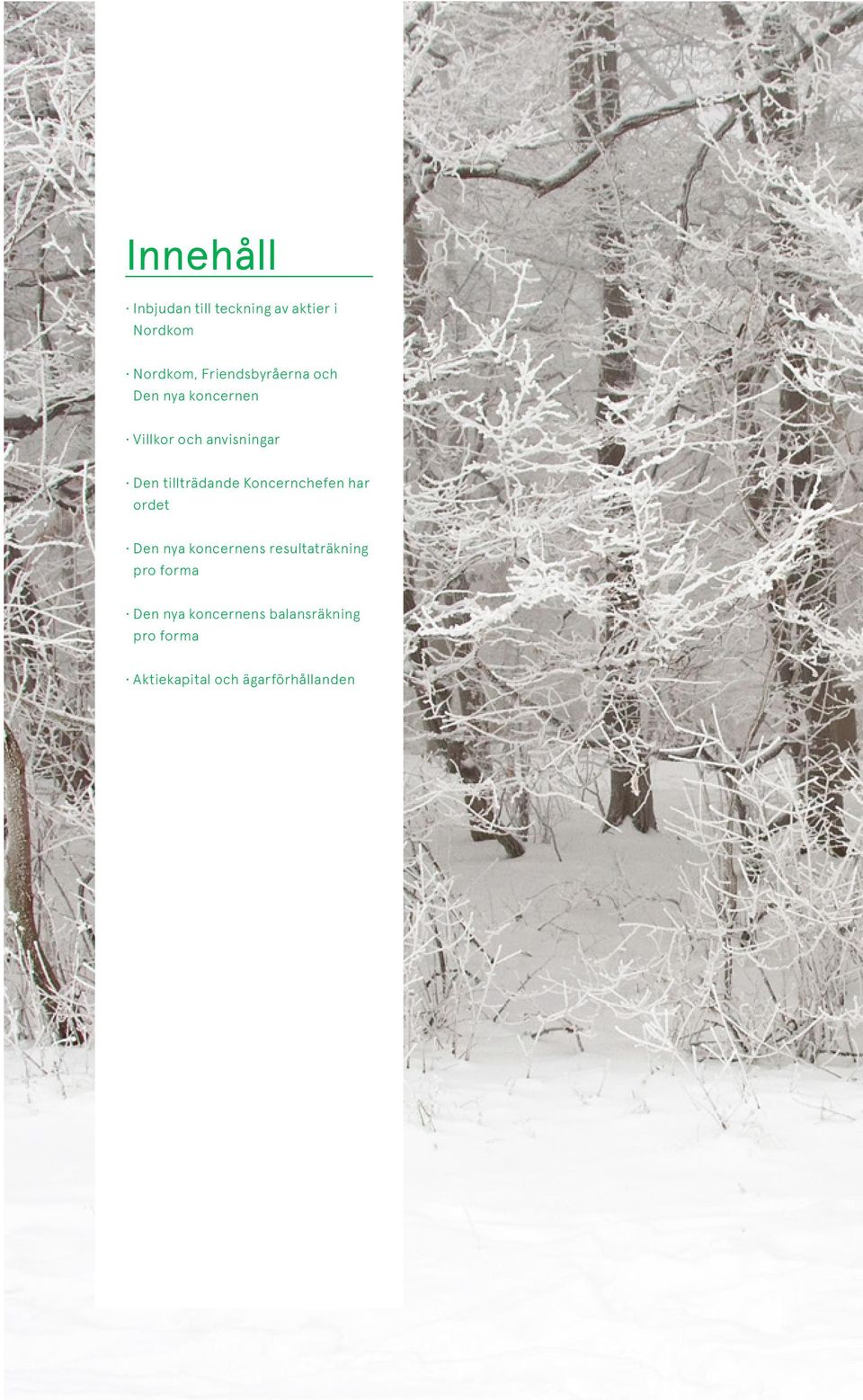 Innehåll

· Inbjudan till teckning av aktier i Nordkom

· Nordkom, Friendsbyråerna och Den nya koncernen

· Villkor och anvisningar

· Den tillträdande Koncernchefen har ordet

· Den nya koncernens resultaträkning pro forma

· Den nya koncernens balansräkning pro forma

· Aktiekapital och ägarförhållanden